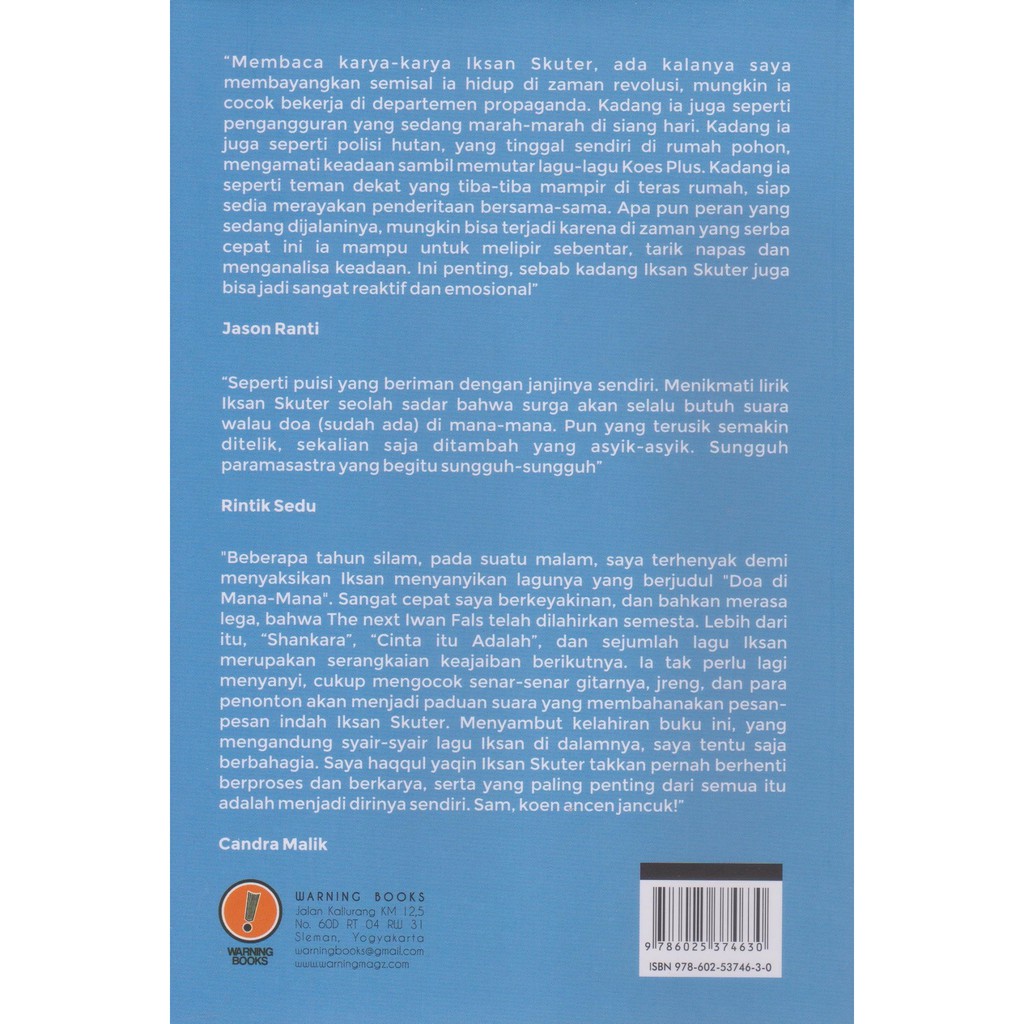 "Membaca karya-karya Iksan Skuter, ada kalanya saya membayangkan semisal ia hidup di zaman revolusi, mungkin ia cocok bekerja di departemen propaganda. Kadang ia juga seperti pengangguran yang sedang marah-marah di siang hari. Kadang ia juga seperti polisi hutan, yang tinggal sendiri di rumah pohon, mengamati keadaan sambil memutar lagu-lagu Koes Plus. Kadang ia seperti teman dekat yang tiba-tiba mampir di teras rumah, siap sedia merayakan penderitaan bersama-sama. Apa pun peran yang sedang dijalaninya, mungkin bisa terjadi karena di zaman yang serba cepat ini ia mampu untuk melipir sebentar, tarik napas dan menganalisa keadaan. Ini penting, sebab kadang Iksan Skuter juga bisa jadi sangat reaktif dan emosional"

Jason Ranti

"Seperti puisi yang beriman dengan janjinya sendiri. Menikmati lirik Iksan Skuter seolah sadar bahwa surga akan selalu butuh suara walau doa (sudah ada) di mana-mana. Pun yang terusik semakin ditelik, sekalian saja ditambah yang asyik-asyik. Sungguh paramasastra yang begitu sungguh-sungguh"

Rintik Sedu

"Beberapa tahun silam, pada suatu malam, saya terhenyak demi menyaksikan Iksan menyanyikan lagunya yang berjudul "Doa di Mana-Mana". Sangat cepat saya berkeyakinan, dan bahkan merasa lega, bahwa The next Iwan Fals telah dilahirkan semesta. Lebih dari itu, "Shankara", "Cinta itu Adalah", dan sejumlah lagu Iksan merupakan serangkaian keajaiban berikutnya. Ia tak perlu lagi menyanyi, cukup mengocok senar-senar gitarnya, jreng, dan para penonton akan menjadi paduan suara yang membahanakan pesan-pesan indah Iksan Skuter. Menyambut kelahiran buku ini, yang mengandung syair-syair lagu Iksan di dalamnya, saya tentu saja berbahagia. Saya haqqul yaqin Iksan Skuter takkan pernah berhenti berproses dan berkarya, serta yang paling penting dari semua itu adalah menjadi dirinya sendiri. Sam, koen ancen jancuk!"

Candra Malik

WARNING BOOKS
WARNING BOOKS
Jalan Kaliurang KM 12,5
No. 60D RT 04 RW 31
Sleman, Yogyakarta
warningbooks@gmail.com
www.warningmagz.com

9 786025 374630
ISBN 978-602-53746-3-0